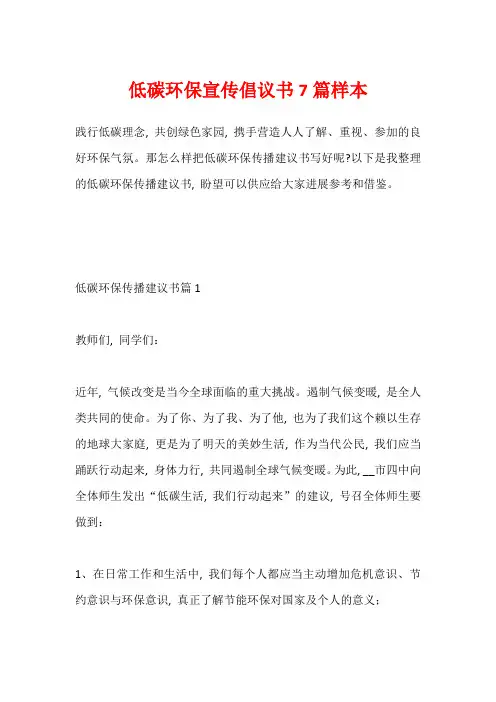 低碳环保宣传倡议书 7 篇样本

践行低碳理念，共创绿色家园，携手营造人人了解、重视、参加的良好环保气氛。那怎么样把低碳环保传播建议书写好呢?以下是我整理的低碳环保传播建议书，盼望可以供应给大家进展参考和借鉴。

低碳环保传播建议书篇 1

教师们，同学们：

近年，气候改变是当今全球面临的重大挑战。遏制气候变暖，是全人类共同的使命。为了你、为了我、为了他，也为了我们这个赖以生存的地球大家庭，更是为了明天的美妙生活，作为当代公民，我们应当踊跃行动起来，身体力行，共同遏制全球气候变暖。为此，__市四中向全体师生发出“低碳生活，我们行动起来”的建议，号召全体师生要做到：

1、在日常工作和生活中，我们每个人都应当主动增加危机意识、节约意识与环保意识，真正了解节能环保对国家及个人的意义；